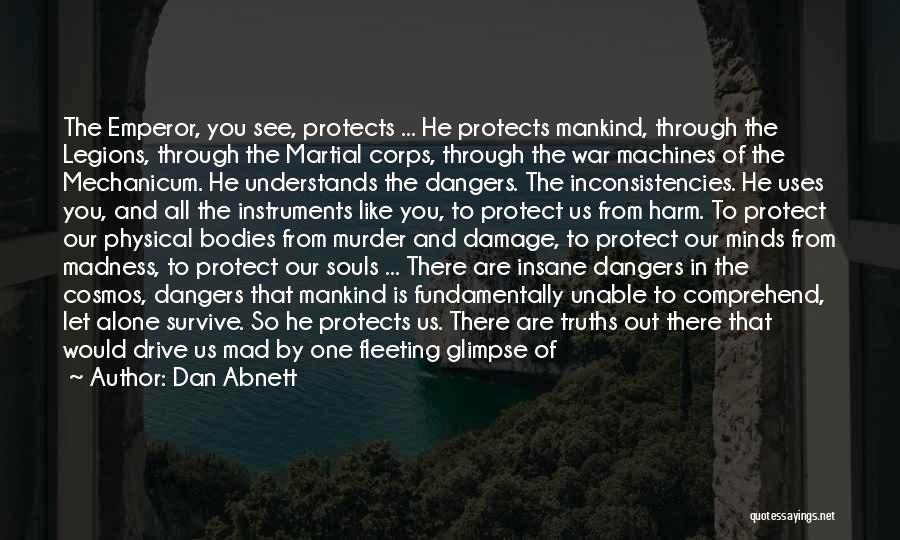 The Emperor, you see, protects ... He protects mankind, through the Legions, through the Martial corps, through the war machines of the Mechanicum. He understands the dangers. The inconsistencies. He uses you, and all the instruments like you, to protect us from harm. To protect our physical bodies from murder and damage, to protect our minds from madness, to protect our souls ... There are insane dangers in the cosmos, dangers that mankind is fundamentally unable to comprehend, let alone survive. So he protects us. There are truths out there that would drive us mad by one fleeting glimpse of

~ Author: Dan Abnett

quotessayings.net